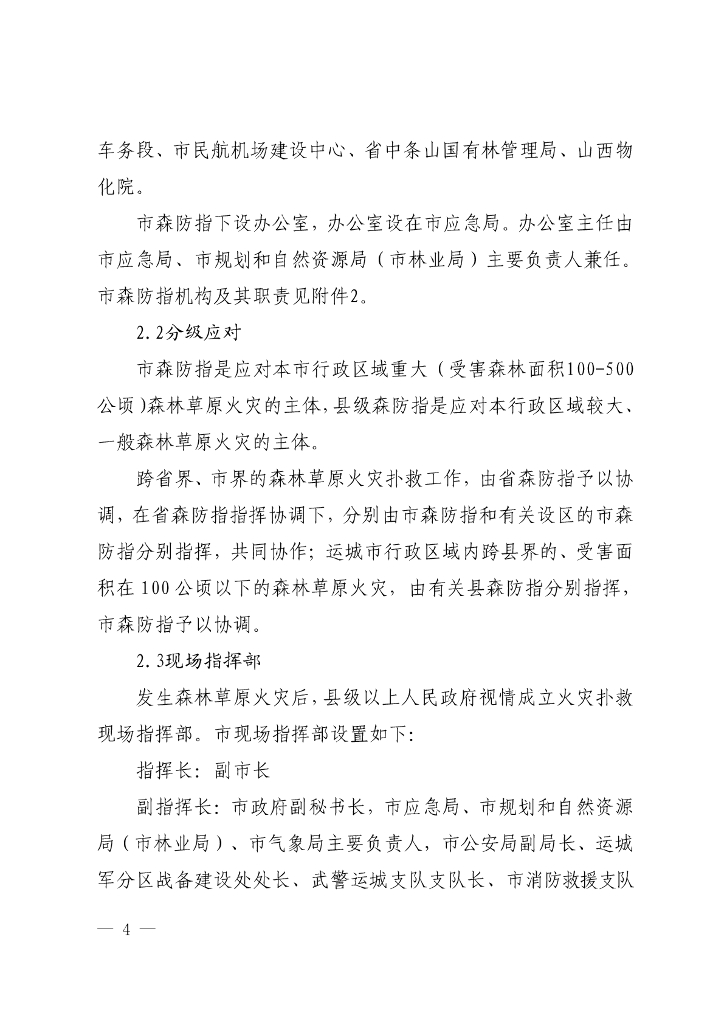 车务段、市民航机场建设中心、省中条山国有林管理局、山西物化院。

市森防指下设办公室，办公室设在市应急局。办公室主任由市应急局、市规划和自然资源局（市林业局）主要负责人兼任。市森防指机构及其职责见附件2。

2.2分级应对

市森防指是应对本市行政区域重大（受害森林面积100-500公顷）森林草原火灾的主体，县级森防指是应对本行政区域较大、一般森林草原火灾的主体。

跨省界、市界的森林草原火灾扑救工作，由省森防指予以协调，在省森防指指挥协调下，分别由市森防指和有关设区的市森防指分别指挥，共同协作；运城市行政区域内跨县界的、受害面积在100公顷以下的森林草原火灾，由有关县森防指分别指挥，市森防指予以协调。

2.3现场指挥部

发生森林草原火灾后，县级以上人民政府视情成立火灾扑救现场指挥部。市现场指挥部设置如下：

指挥长：副市长

副指挥长：市政府副秘书长，市应急局、市规划和自然资源局（市林业局）、市气象局主要负责人，市公安局副局长、运城军分区战备建设处处长、武警运城支队支队长、市消防救援支队

— 4 —